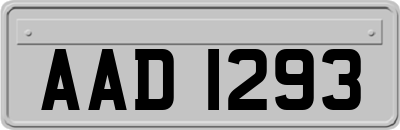 AAD 1293